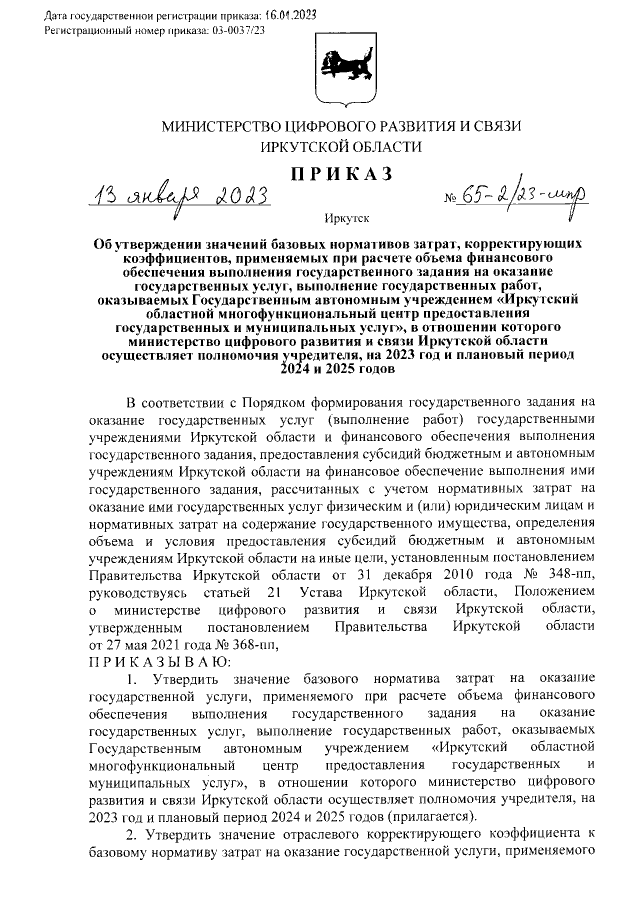 Дата государственной регистрации приказа: 16.01.2023
Регистрационный номер приказа: 03-0037/23

МИНИСТЕРСТВО ЦИФРОВОГО РАЗВИТИЯ И СВЯЗИ
ИРКУТСКОЙ ОБЛАСТИ

ПРИКАЗ

13 января 2023 № 65-2/23-мпр

Иркутск

Об утверждении значений базовых нормативов затрат, корректирующих коэффициентов, применяемых при расчете объема финансового обеспечения выполнения государственного задания на оказание государственных услуг, выполнение государственных работ, оказываемых Государственным автономным учреждением «Иркутский областной многофункциональный центр предоставления государственных и муниципальных услуг», в отношении которого министерство цифрового развития и связи Иркутской области осуществляет полномочия учредителя, на 2023 год и плановый период 2024 и 2025 годов

В соответствии с Порядком формирования государственного задания на оказание государственных услуг (выполнение работ) государственными учреждениями Иркутской области и финансового обеспечения выполнения государственного задания, предоставления субсидий бюджетным и автономным учреждениям Иркутской области на финансовое обеспечение выполнения ими государственного задания, рассчитанных с учетом нормативных затрат на оказание ими государственных услуг физическим и (или) юридическим лицам и нормативных затрат на содержание государственного имущества, определения объема и условия предоставления субсидий бюджетным и автономным учреждениям Иркутской области на иные цели, установленным постановлением Правительства Иркутской области от 31 декабря 2010 года № 348-пп, руководствуясь статьей 21 Устава Иркутской области, Положением о министерстве цифрового развития и связи Иркутской области, утвержденным постановлением Правительства Иркутской области от 27 мая 2021 года № 368-пп,
ПРИКАЗЫВАЮ:

1. Утвердить значение базового норматива затрат на оказание государственной услуги, применяемого при расчете объема финансового обеспечения выполнения государственного задания на оказание государственных услуг, выполнение государственных работ, оказываемых Государственным автономным учреждением «Иркутский областной многофункциональный центр предоставления государственных и муниципальных услуг», в отношении которого министерство цифрового развития и связи Иркутской области осуществляет полномочия учредителя, на 2023 год и плановый период 2024 и 2025 годов (прилагается).

2. Утвердить значение отраслевого корректирующего коэффициента к базовому нормативу затрат на оказание государственной услуги, применяемого